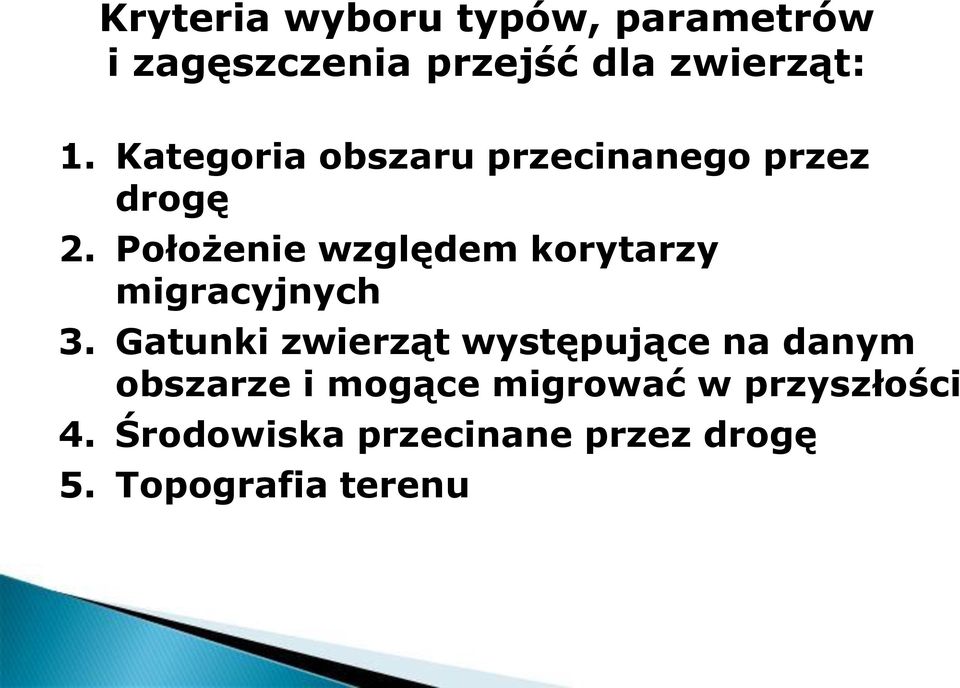 Kryteria wyboru typów, parametrów i zagęszczenia przejść dla zwierząt:

1. Kategoria obszaru przecinanego przez drogę
2. Położenie względem korytarzy migracyjnych
3. Gatunki zwierząt występujące na danym obszarze i mogące migrować w przyszłości
4. Środowiska przecinane przez drogę
5. Topografia terenu